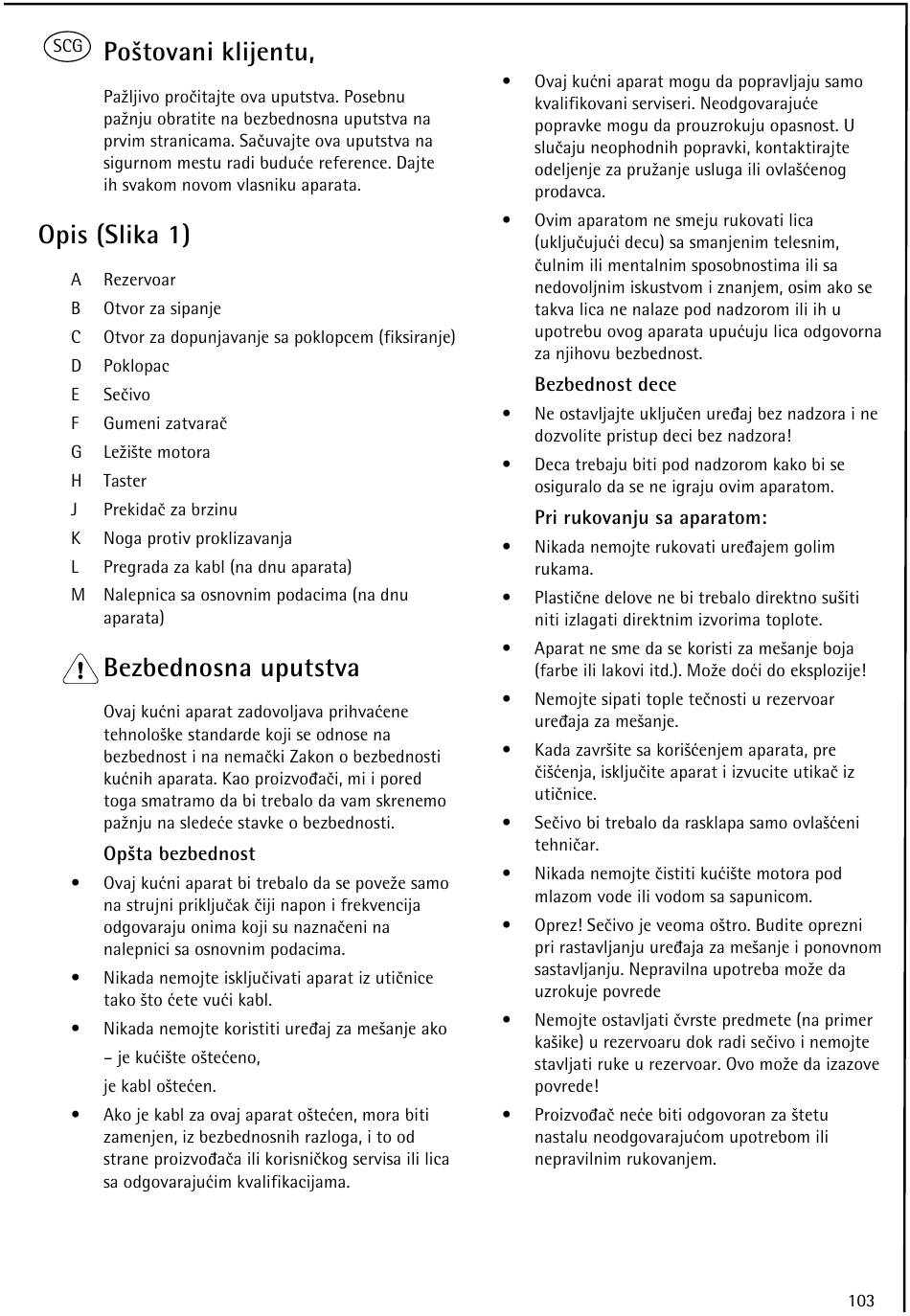 SCG

Poštovani klijentu,

Pažljivo pročitajte ova uputstva. Posebnu pažnju obratite na bezbednosna uputstva na prvim stranicama. Sačuvajte ova uputstva na sigurnom mestu radi buduće reference. Dajte ih svakom novom vlasniku aparata.

Opis (Slika 1)

A Rezervoar
B Otvor za sipanje
C Otvor za dopunjavanje sa poklopcem (fiksiranje)
D Poklopac
E Sečivo
F Gumeni zatvarač
G Ležište motora
H Taster
J Prekidač za brzinu
K Noga protiv proklizavanja
L Pregrada za kabl (na dnu aparata)
M Nalepnica sa osnovnim podacima (na dnu aparata)

Bezbednosna uputstva

Ovaj kućni aparat zadovoljava prihvaćene tehnološke standarde koji se odnose na bezbednost i na nemački Zakon o bezbednosti kućnih aparata. Kao proizvođači, mi i pored toga smatramo da bi trebalo da vam skrenemo pažnju na sledeće stavke o bezbednosti.

Opšta bezbednost

• Ovaj kućni aparat bi trebalo da se poveže samo na strujni priključak čiji napon i frekvencija odgovaraju onima koji su naznačeni na nalepnici sa osnovnim podacima.
• Nikada nemojte isključivati aparat iz utičnice tako što ćete vući kabl.
• Nikada nemojte koristiti uređaj za mešanje ako
– je kućište oštećeno,
je kabl oštećen.
• Ako je kabl za ovaj aparat oštećen, mora biti zamenjen, iz bezbednosnih razloga, i to od strane proizvođača ili korisničkog servisa ili lica sa odgovarajućim kvalifikacijama.
• Ovaj kućni aparat mogu da popravljaju samo kvalifikovani serviseri. Neodgovarajuće popravke mogu da prouzrokuju opasnost. U slučaju neophodnih popravki, kontaktirajte odeljenje za pružanje usluga ili ovlašćenog prodavca.
• Ovim aparatom ne smeju rukovati lica (uključujući decu) sa smanjenim telesnim, čulnim ili mentalnim sposobnostima ili sa nedovoljnim iskustvom i znanjem, osim ako se takva lica ne nalaze pod nadzorom ili ih u upotrebu ovog aparata upućuju lica odgovorna za njihovu bezbednost.

Bezbednost dece

• Ne ostavljajte uključen uređaj bez nadzora i ne dozvolite pristup deci bez nadzora!
• Deca trebaju biti pod nadzorom kako bi se osiguralo da se ne igraju ovim aparatom.

Pri rukovanju sa aparatom:

• Nikada nemojte rukovati uređajem golim rukama.
• Plastične delove ne bi trebalo direktno sušiti niti izlagati direktnim izvorima toplote.
• Aparat ne sme da se koristi za mešanje boja (farbe ili lakovi itd.). Može doći do eksplozije!
• Nemojte sipati tople tečnosti u rezervoar uređaja za mešanje.
• Kada završite sa korišćenjem aparata, pre čišćenja, isključite aparat i izvucite utikač iz utičnice.
• Sečivo bi trebalo da rasklapa samo ovlašćeni tehničar.
• Nikada nemojte čistiti kućište motora pod mlazom vode ili vodom sa sapunicom.
• Oprez! Sečivo je veoma oštro. Budite oprezni pri rastavljanju uređaja za mešanje i ponovnom sastavljanju. Nepravilna upotreba može da uzrokuje povrede
• Nemojte ostavljati čvrste predmete (na primer kašike) u rezervoaru dok radi sečivo i nemojte stavljati ruke u rezervoar. Ovo može da izazove povrede!
• Proizvođač neće biti odgovoran za štetu nastalu neodgovarajućom upotrebom ili nepravilnim rukovanjem.

103